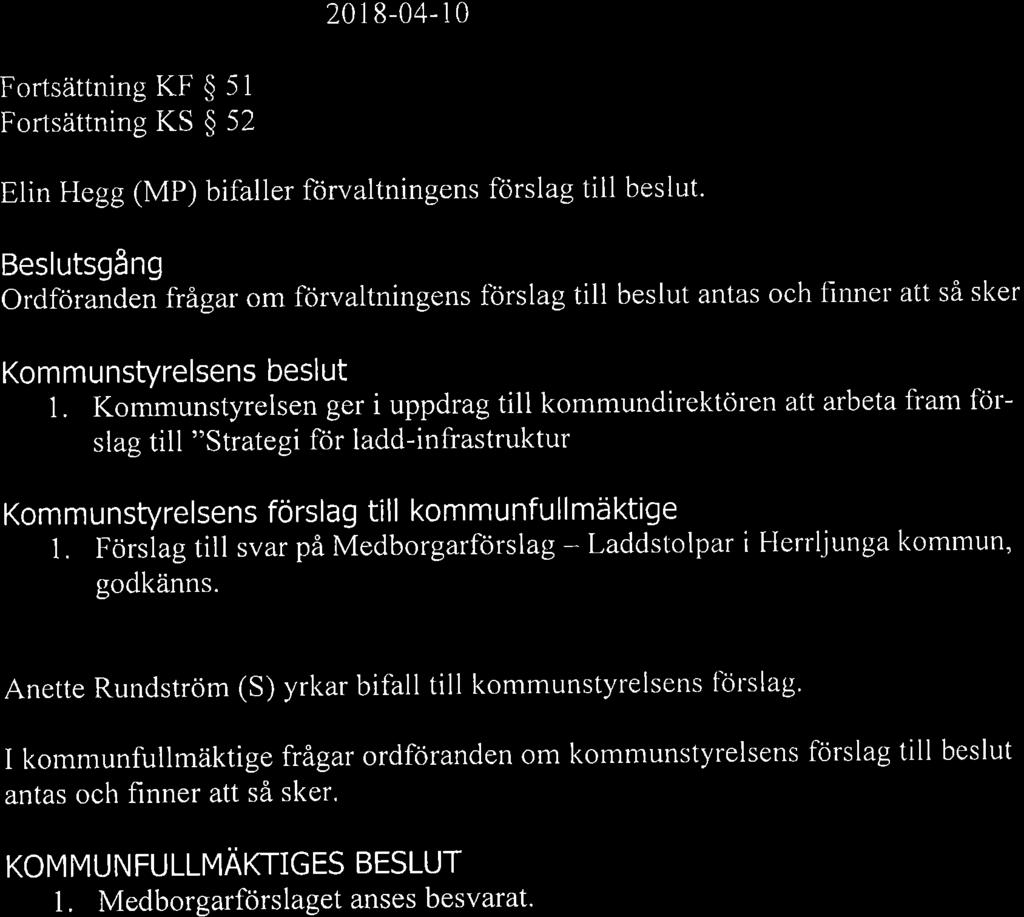 2018-04-10

Fortsättning KF § 51
Fortsättning KS § 52

Elin Hegg (MP) bifaller förvaltningens förslag till beslut.

Beslutsgång
Ordföranden frågar om förvaltningens förslag till beslut antas och finner att så sker

Kommunstyrelsens beslut
1. Kommunstyrelsen ger i uppdrag till kommundirektören att arbeta fram förslag till "Strategi för ladd-infrastruktur

Kommunstyrelsens förslag till kommunfullmäktige
1. Förslag till svar på Medborgarförslag – Laddstolpar i Herrljunga kommun, godkänns.

Anette Rundström (S) yrkar bifall till kommunstyrelsens förslag.

I kommunfullmäktige frågar ordföranden om kommunstyrelsens förslag till beslut antas och finner att så sker.

KOMMUNFULLMÄKTIGES BESLUT
1. Medborgarförslaget anses besvarat.